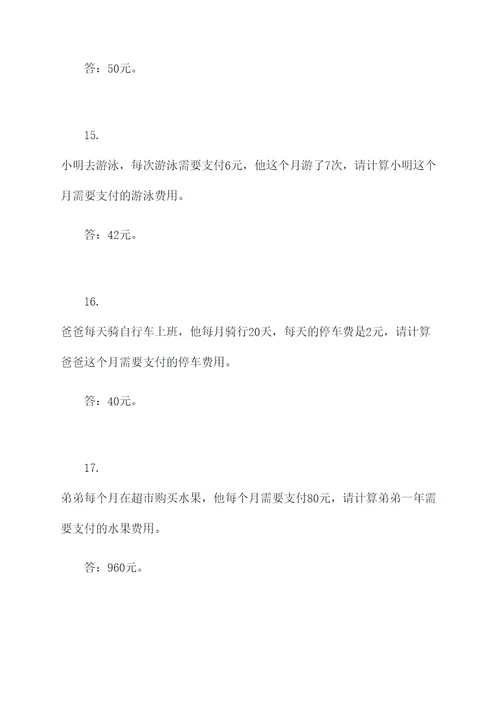 答：50元。

15.

小明去游泳，每次游泳需要支付6元，他这个月游了7次，请计算小明这个月需要支付的游泳费用。

答：42元。

16.

爸爸每天骑自行车上班，他每月骑行20天，每天的停车费是2元，请计算爸爸这个月需要支付的停车费用。

答：40元。

17.

弟弟每个月在超市购买水果，他每个月需要支付80元，请计算弟弟一年需要支付的水果费用。

答：960元。